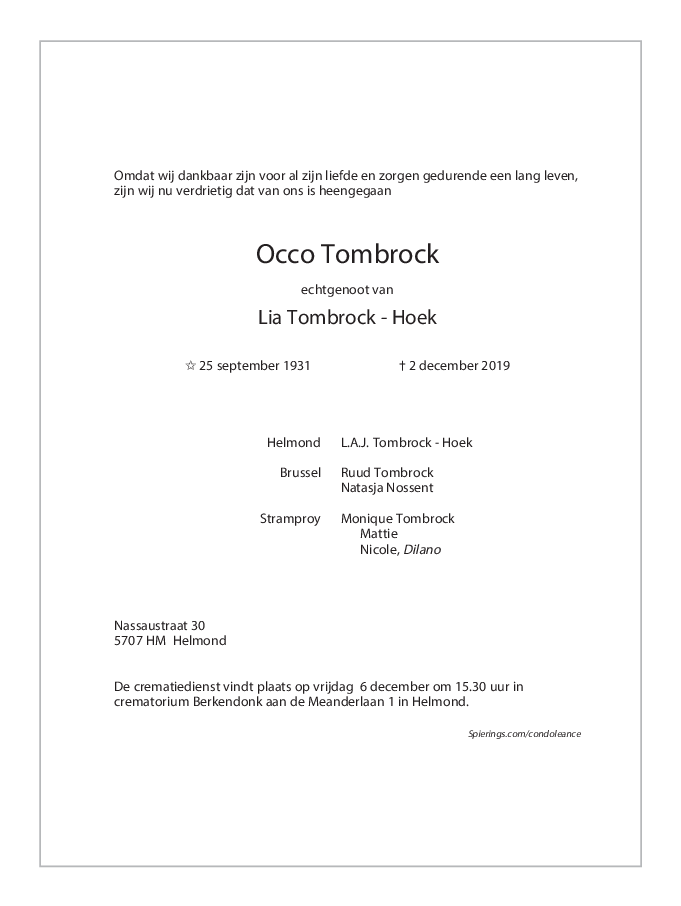 Omdat wij dankbaar zijn voor al zijn liefde en zorgen gedurende een lang leven, zijn wij nu verdrietig dat van ons is heengegaan

Occo Tombrock

echtgenoot van

Lia Tombrock - Hoek

☆ 25 september 1931 † 2 december 2019

Helmond L.A.J. Tombrock - Hoek

Brussel Ruud Tombrock
Natasja Nossent

Stramproy Monique Tombrock
Mattie
Nicole, Dilano

Nassaustraat 30
5707 HM Helmond

De crematiedienst vindt plaats op vrijdag 6 december om 15.30 uur in crematorium Berkendonk aan de Meanderlaan 1 in Helmond.

Spierings.com/condoleance